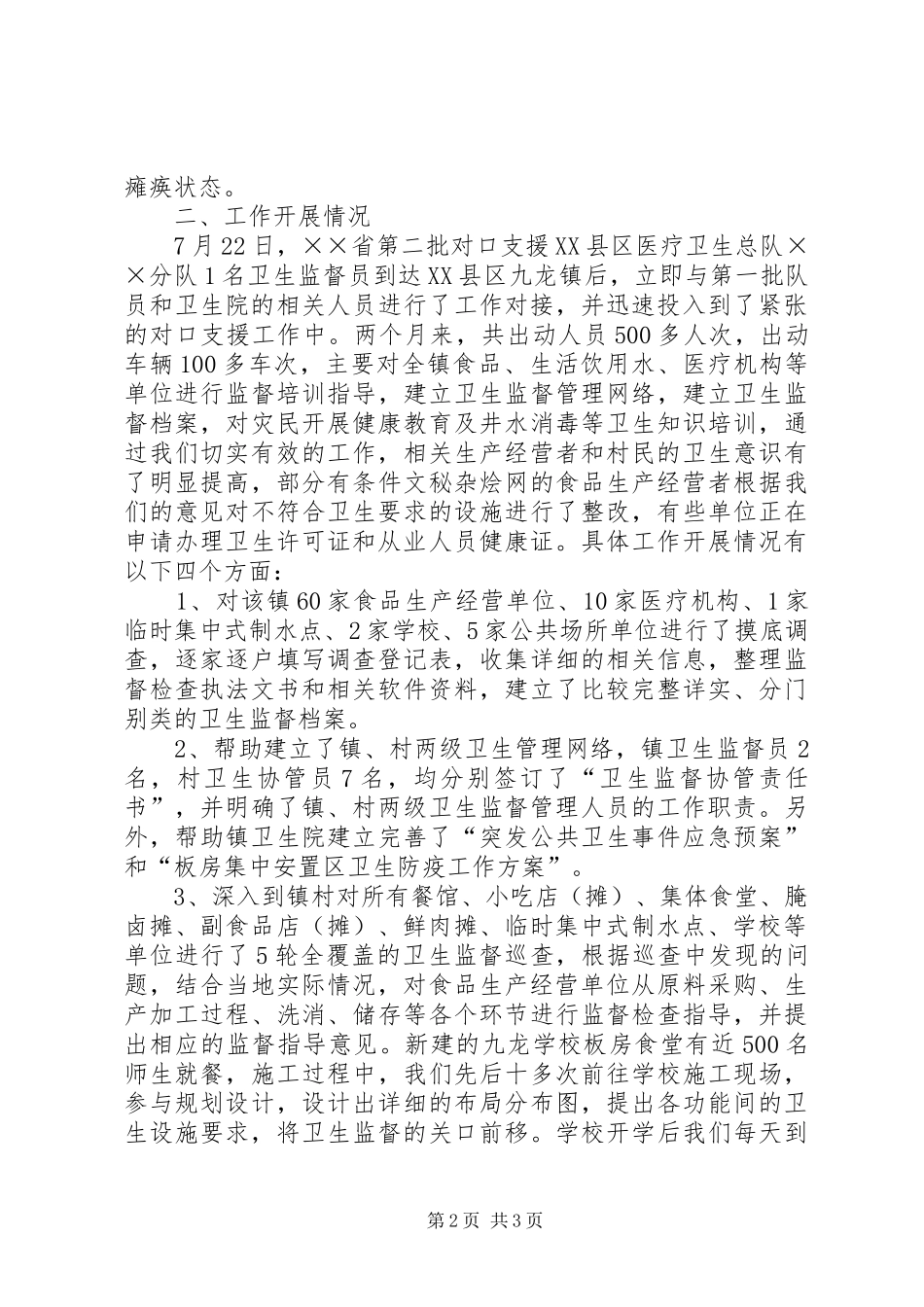 瘫痪状态。

二、工作开展情况

7月22日，××省第二批对口支援XX县区医疗卫生总队××分队1名卫生监督员到达XX县区九龙镇后，立即与第一批队员和卫生院的相关人员进行了工作对接，并迅速投入到了紧张的对口支援工作中。两个月来，共出动人员500多人次，出动车辆100多车次，主要对全镇食品、生活饮用水、医疗机构等单位进行监督培训指导，建立卫生监督管理网络，建立卫生监督档案，对灾民开展健康教育及井水消毒等卫生知识培训，通过我们切实有效的工作，相关生产经营者和村民的卫生意识有了明显提高，部分有条件文秘杂烩网的食品生产经营者根据我们的意见对不符合卫生要求的设施进行了整改，有些单位正在申请办理卫生许可证和从业人员健康证。具体工作开展情况有以下四个方面：

1、对该镇60家食品生产经营单位、10家医疗机构、1家临时集中式制水点、2家学校、5家公共场所单位进行了摸底调查，逐家逐户填写调查登记表，收集详细的相关信息，整理监督检查执法文书和相关软件资料，建立了比较完整详实、分门别类的卫生监督档案。

2、帮助建立了镇、村两级卫生管理网络，镇卫生监督员2名，村卫生协管员7名，均分别签订了“卫生监督协管责任书”，并明确了镇、村两级卫生监督管理人员的工作职责。另外，帮助镇卫生院建立完善了“突发公共卫生事件应急预案”和“板房集中安置区卫生防疫工作方案”。

3、深入到镇村对所有餐馆、小吃店（摊）、集体食堂、腌卤摊、副食品店（摊）、鲜肉摊、临时集中式制水点、学校等单位进行了5轮全覆盖的卫生监督巡查，根据巡查中发现的问题，结合当地实际情况，对食品生产经营单位从原料采购、生产加工过程、洗消、储存等各个环节进行监督检查指导，并提出相应的监督指导意见。新建的九龙学校板房食堂有近500名师生就餐，施工过程中，我们先后十多次前往学校施工现场，参与规划设计，设计出详细的布局分布图，提出各功能间的卫生设施要求，将卫生监督的关口前移。学校开学后我们每天到

第2页 共3页